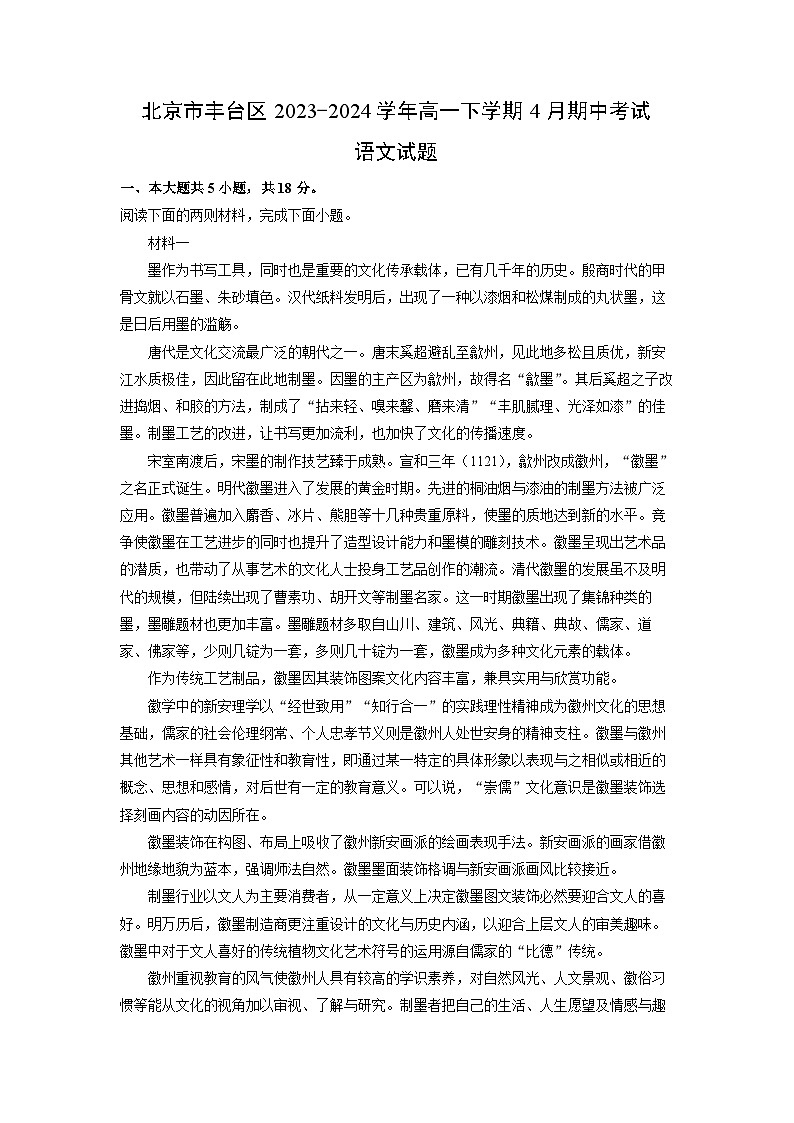 北京市丰台区 2023-2024 学年高一下学期 4 月期中考试

语文试题

一、本大题共 5 小题，共 18 分。

阅读下面的两则材料，完成下面小题。

材料一

墨作为书写工具，同时也是重要的文化传承载体，已有几千年的历史。殷商时代的甲骨文就以石墨、朱砂填色。汉代纸料发明后，出现了一种以漆烟和松煤制成的丸状墨，这是日后用墨的滥觞。

唐代是文化交流最广泛的朝代之一。唐末奚超避乱至歙州，见此地多松且质优，新安江水质极佳，因此留在此地制墨。因墨的主产区为歙州，故得名“歙墨”。其后奚超之子改进捣烟、和胶的方法，制成了“拈来轻、嗅来馨、磨来清”“丰肌腻理、光泽如漆”的佳墨。制墨工艺的改进，让书写更加流利，也加快了文化的传播速度。

宋室南渡后，宋墨的制作技艺臻于成熟。宣和三年（1121），歙州改成徽州，“徽墨”之名正式诞生。明代徽墨进入了发展的黄金时期。先进的桐油烟与漆油的制墨方法被广泛应用。徽墨普遍加入麝香、冰片、熊胆等十几种贵重原料，使墨的质地达到新的水平。竞争使徽墨在工艺进步的同时也提升了造型设计能力和墨模的雕刻技术。徽墨呈现出艺术品的潜质，也带动了从事艺术的文化人士投身工艺品创作的潮流。清代徽墨的发展虽不及明代的规模，但陆续出现了曹素功、胡开文等制墨名家。这一时期徽墨出现了集锦种类的墨，墨雕题材也更加丰富。墨雕题材多取自山川、建筑、风光、典籍、典故、儒家、道家、佛家等，少则几锭为一套，多则几十锭为一套，徽墨成为多种文化元素的载体。

作为传统工艺制品，徽墨因其装饰图案文化内容丰富，兼具实用与欣赏功能。

徽学中的新安理学以“经世致用”“知行合一”的实践理性精神成为徽州文化的思想基础，儒家的社会伦理纲常、个人忠孝节义则是徽州人处世安身的精神支柱。徽墨与徽州其他艺术一样具有象征性和教育性，即通过某一特定的具体形象以表现与之相似或相近的概念、思想和感情，对后世有一定的教育意义。可以说，“崇儒”文化意识是徽墨装饰选择刻画内容的动因所在。

徽墨装饰在构图、布局上吸收了徽州新安画派的绘画表现手法。新安画派的画家借徽州地缘地貌为蓝本，强调师法自然。徽墨墨面装饰格调与新安画派画风比较接近。

制墨行业以文人为主要消费者，从一定意义上决定徽墨图文装饰必然要迎合文人的喜好。明万历后，徽墨制造商更注重设计的文化与历史内涵，以迎合上层文人的审美趣味。徽墨中对于文人喜好的传统植物文化艺术符号的运用源自儒家的“比德”传统。

徽州重视教育的风气使徽州人具有较高的学识素养，对自然风光、人文景观、徽俗习惯等能从文化的视角加以审视、了解与研究。制墨者把自己的生活、人生愿望及情感与趣